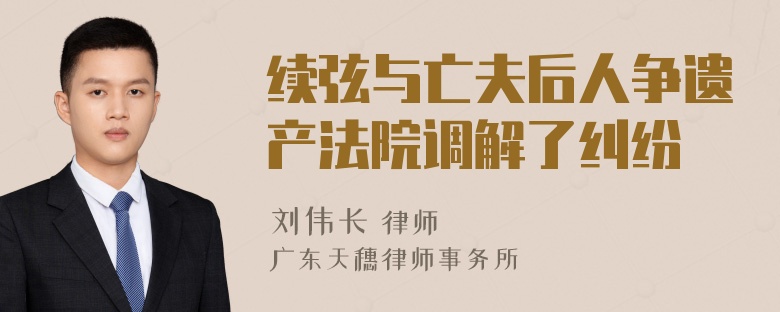 续弦与亡夫后人争遗产法院调解了纠纷

刘伟长 律师
广东天穗律师事务所